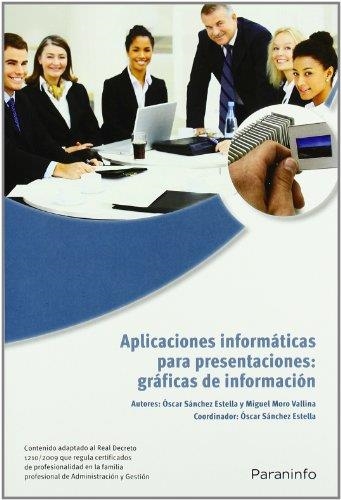 Aplicaciones informáticas para presentaciones: gráficas de información

Autores: Óscar Sánchez Estella y Miguel Moro Vallina
Coordinador: Óscar Sánchez Estella

Contenido adaptado al Real Decreto 1210/2009 que regula certificados de profesionalidad en la familia profesional de Administración y Gestión

Paraninfo